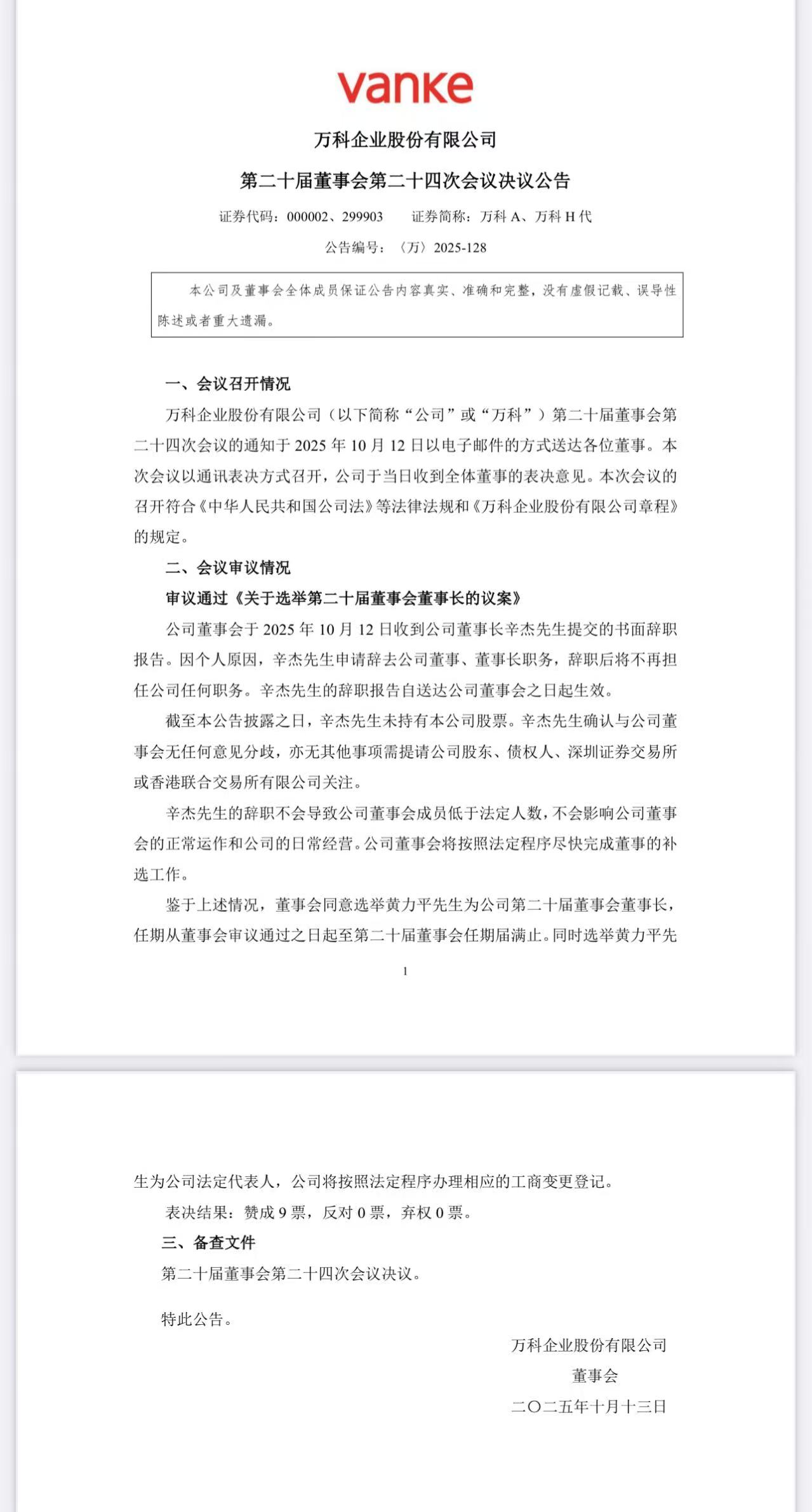 vanke

万科企业股份有限公司

第二十届董事会第二十四次会议决议公告

证券代码：000002、299903　　证券简称：万科 A、万科 H 代

公告编号：〈万〉2025-128

本公司及董事会全体成员保证公告内容真实、准确和完整，没有虚假记载、误导性陈述或者重大遗漏。

一、会议召开情况

万科企业股份有限公司（以下简称“公司”或“万科”）第二十届董事会第二十四次会议的通知于 2025 年 10 月 12 日以电子邮件的方式送达各位董事。本次会议以通讯表决方式召开，公司于当日收到全体董事的表决意见。本次会议的召开符合《中华人民共和国公司法》等法律法规和《万科企业股份有限公司章程》的规定。

二、会议审议情况

审议通过《关于选举第二十届董事会董事长的议案》

公司董事会于 2025 年 10 月 12 日收到公司董事长辛杰先生提交的书面辞职报告。因个人原因，辛杰先生申请辞去公司董事、董事长职务，辞职后将不再担任公司任何职务。辛杰先生的辞职报告自送达公司董事会之日起生效。

截至本公告披露之日，辛杰先生未持有本公司股票。辛杰先生确认与公司董事会无任何意见分歧，亦无其他事项需提请公司股东、债权人、深圳证券交易所或香港联合交易所有限公司关注。

辛杰先生的辞职不会导致公司董事会成员低于法定人数，不会影响公司董事会的正常运作和公司的日常经营。公司董事会将按照法定程序尽快完成董事的补选工作。

鉴于上述情况，董事会同意选举黄力平先生为公司第二十届董事会董事长，任期从董事会审议通过之日起至第二十届董事会任期届满止。同时选举黄力平先

1

生为公司法定代表人，公司将按照法定程序办理相应的工商变更登记。

表决结果：赞成 9 票，反对 0 票，弃权 0 票。

三、备查文件

第二十届董事会第二十四次会议决议。

特此公告。

万科企业股份有限公司
董事会
二〇二五年十月十三日